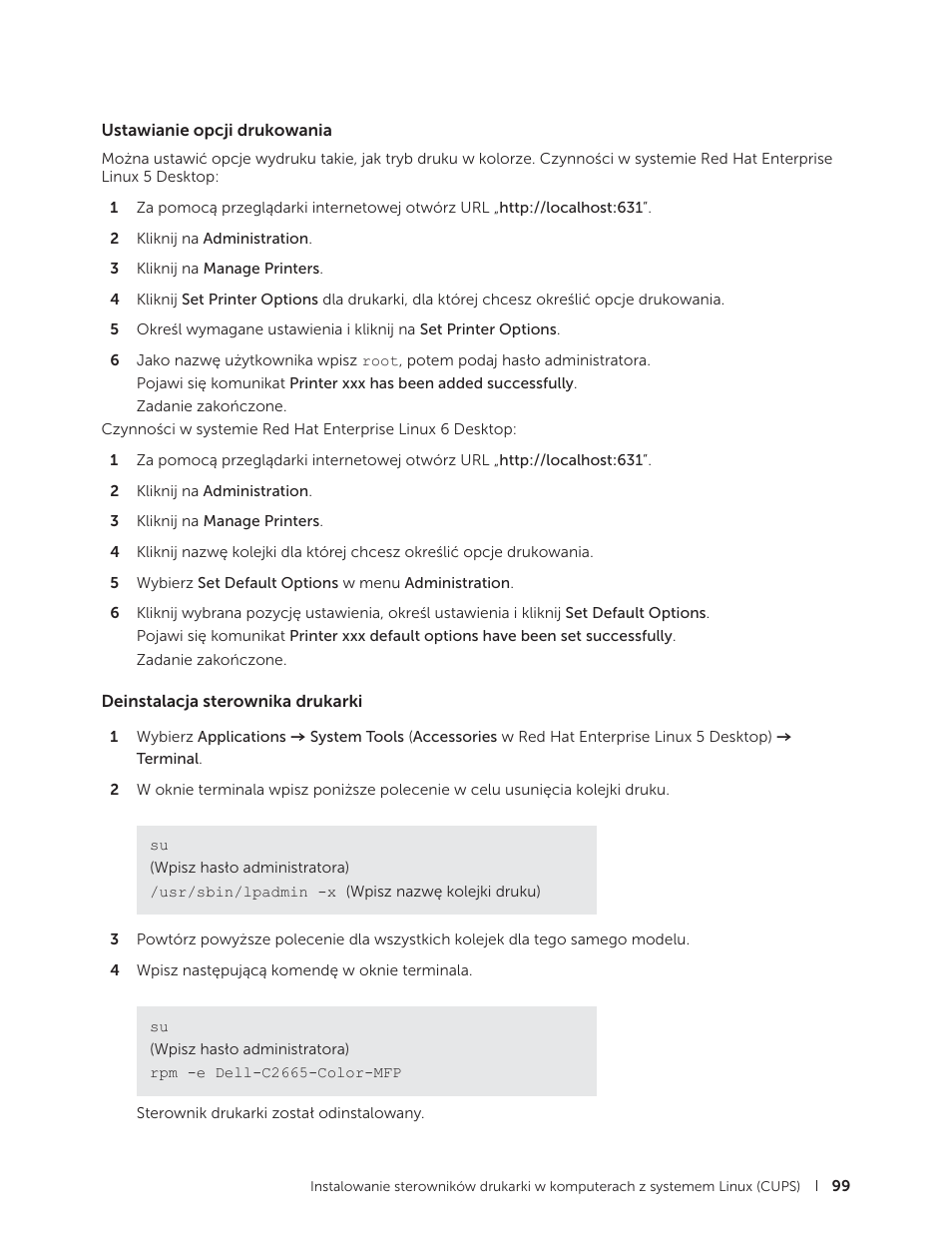 Ustawianie opcji drukowania

Można ustawić opcje wydruku takie, jak tryb druku w kolorze. Czynności w systemie Red Hat Enterprise Linux 5 Desktop:

1 Za pomocą przeglądarki internetowej otwórz URL „http://localhost:631".

2 Kliknij na Administration.

3 Kliknij na Manage Printers.

4 Kliknij Set Printer Options dla drukarki, dla której chcesz określić opcje drukowania.

5 Określ wymagane ustawienia i kliknij na Set Printer Options.

6 Jako nazwę użytkownika wpisz root, potem podaj hasło administratora.
Pojawi się komunikat Printer xxx has been added successfully.
Zadanie zakończone.

Czynności w systemie Red Hat Enterprise Linux 6 Desktop:

1 Za pomocą przeglądarki internetowej otwórz URL „http://localhost:631".

2 Kliknij na Administration.

3 Kliknij na Manage Printers.

4 Kliknij nazwę kolejki dla której chcesz określić opcje drukowania.

5 Wybierz Set Default Options w menu Administration.

6 Kliknij wybrana pozycję ustawienia, określ ustawienia i kliknij Set Default Options.
Pojawi się komunikat Printer xxx default options have been set successfully.
Zadanie zakończone.

Deinstalacja sterownika drukarki

1 Wybierz Applications → System Tools (Accessories w Red Hat Enterprise Linux 5 Desktop) → Terminal.

2 W oknie terminala wpisz poniższe polecenie w celu usunięcia kolejki druku.

su
(Wpisz hasło administratora)
/usr/sbin/lpadmin -x (Wpisz nazwę kolejki druku)

3 Powtórz powyższe polecenie dla wszystkich kolejek dla tego samego modelu.

4 Wpisz następującą komendę w oknie terminala.

su
(Wpisz hasło administratora)
rpm -e Dell-C2665-Color-MFP

Sterownik drukarki został odinstalowany.

Instalowanie sterowników drukarki w komputerach z systemem Linux (CUPS) | 99